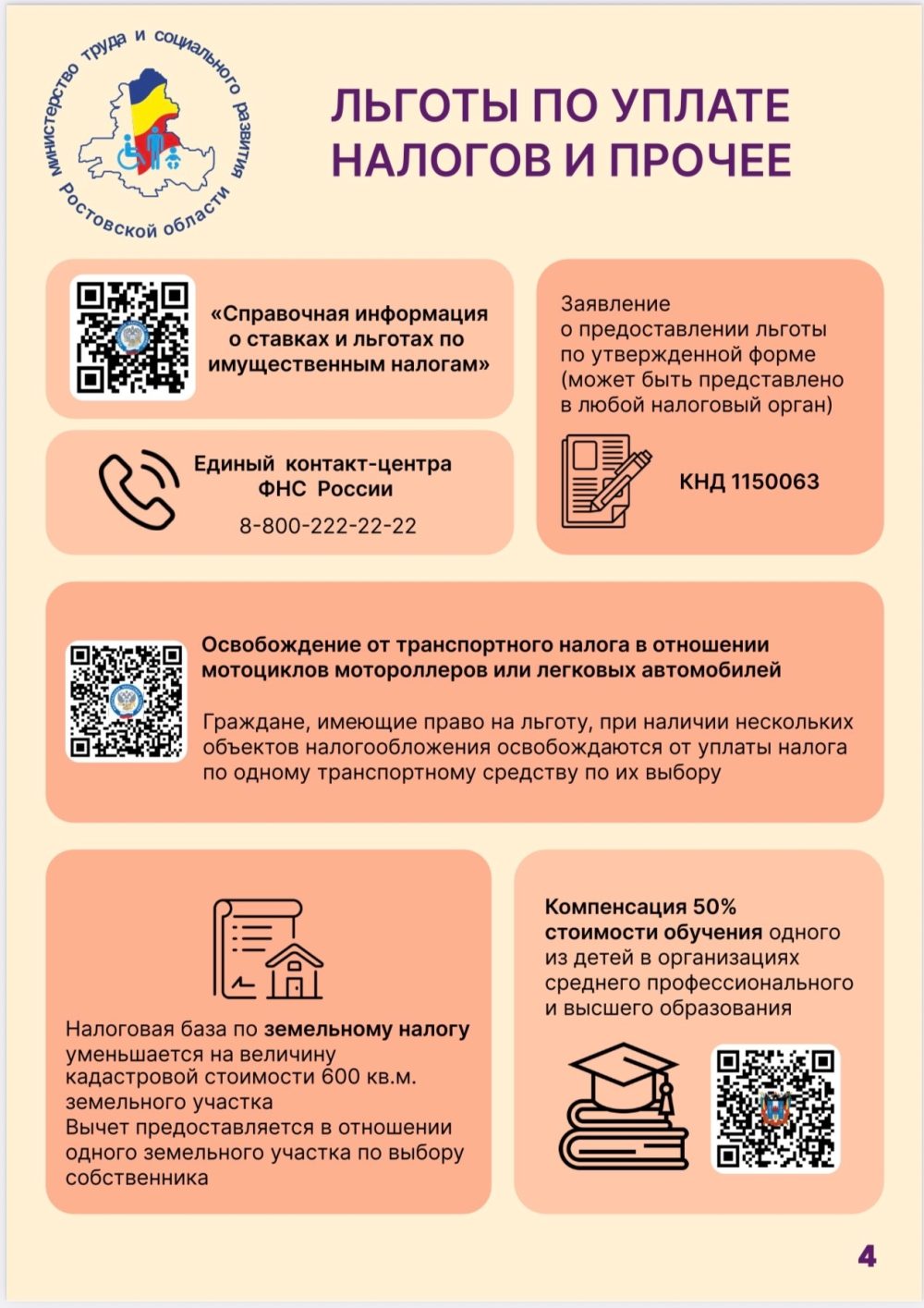 министерство труда и социального развития Ростовской области

ЛЬГОТЫ ПО УПЛАТЕ НАЛОГОВ И ПРОЧЕЕ

«Справочная информация о ставках и льготах по имущественным налогам»

Единый контакт-центра ФНС России
8-800-222-22-22

Заявление о предоставлении льготы по утвержденной форме (может быть представлено в любой налоговый орган)

КНД 1150063

Освобождение от транспортного налога в отношении мотоциклов мотороллеров или легковых автомобилей

Граждане, имеющие право на льготу, при наличии нескольких объектов налогообложения освобождаются от уплаты налога по одному транспортному средству по их выбору

Налоговая база по земельному налогу уменьшается на величину кадастровой стоимости 600 кв.м. земельного участка
Вычет предоставляется в отношении одного земельного участка по выбору собственника

Компенсация 50% стоимости обучения одного из детей в организациях среднего профессионального и высшего образования

4